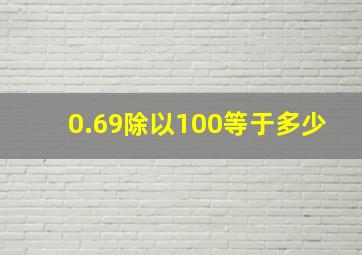 0.69除以100等于多少